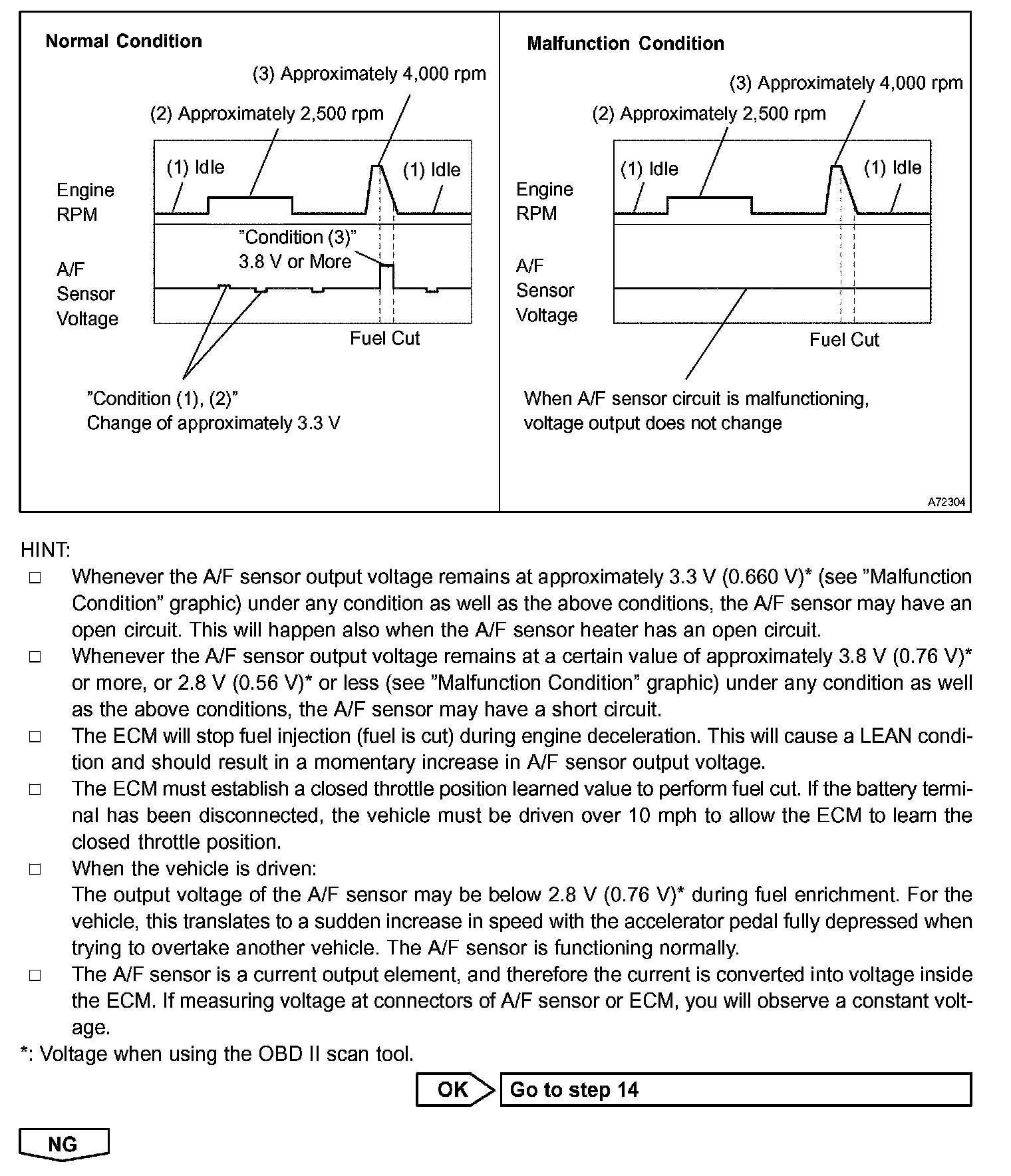 Normal Condition

(3) Approximately 4,000 rpm

(2) Approximately 2,500 rpm

(1) Idle

(1) Idle

Engine RPM

"Condition (3)" 3.8 V or More

A/F Sensor Voltage

Fuel Cut

"Condition (1), (2)"
Change of approximately 3.3 V

Malfunction Condition

(3) Approximately 4,000 rpm

(2) Approximately 2,500 rpm

(1) Idle

(1) Idle

Engine RPM

A/F Sensor Voltage

Fuel Cut

When A/F sensor circuit is malfunctioning, voltage output does not change

A72304

HINT:
□ Whenever the A/F sensor output voltage remains at approximately 3.3 V (0.660 V)* (see "Malfunction Condition" graphic) under any condition as well as the above conditions, the A/F sensor may have an open circuit. This will happen also when the A/F sensor heater has an open circuit.
□ Whenever the A/F sensor output voltage remains at a certain value of approximately 3.8 V (0.76 V)* or more, or 2.8 V (0.56 V)* or less (see "Malfunction Condition" graphic) under any condition as well as the above conditions, the A/F sensor may have a short circuit.
□ The ECM will stop fuel injection (fuel is cut) during engine deceleration. This will cause a LEAN condition and should result in a momentary increase in A/F sensor output voltage.
□ The ECM must establish a closed throttle position learned value to perform fuel cut. If the battery terminal has been disconnected, the vehicle must be driven over 10 mph to allow the ECM to learn the closed throttle position.
□ When the vehicle is driven:
The output voltage of the A/F sensor may be below 2.8 V (0.76 V)* during fuel enrichment. For the vehicle, this translates to a sudden increase in speed with the accelerator pedal fully depressed when trying to overtake another vehicle. The A/F sensor is functioning normally.
□ The A/F sensor is a current output element, and therefore the current is converted into voltage inside the ECM. If measuring voltage at connectors of A/F sensor or ECM, you will observe a constant voltage.
*: Voltage when using the OBD II scan tool.

OK Go to step 14

NG